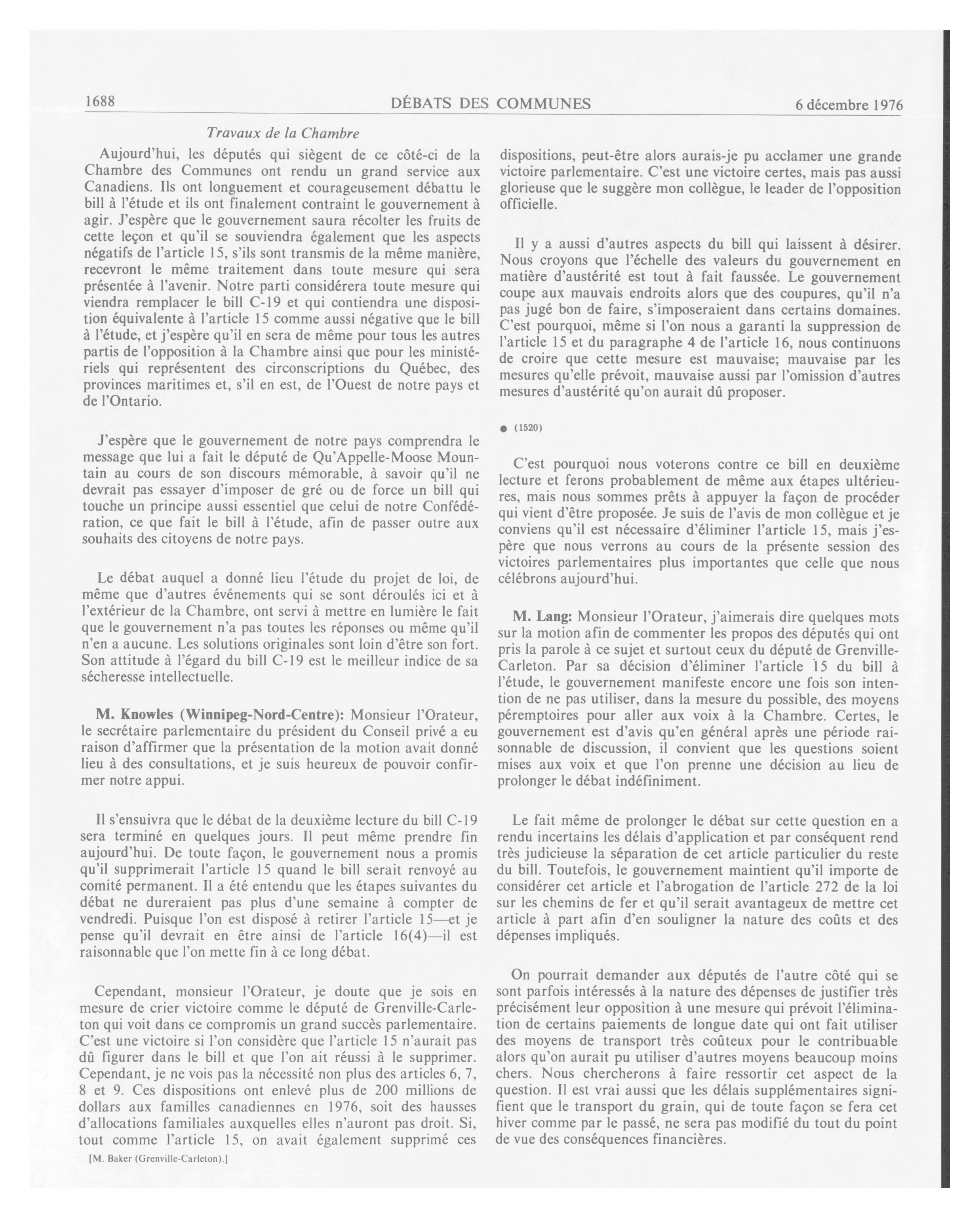 1688 DÉBATS DES COMMUNES 6 décembre 1976

Travaux de la Chambre

Aujourd'hui, les députés qui siègent de ce côté-ci de la Chambre des Communes ont rendu un grand service aux Canadiens. Ils ont longuement et courageusement débattu le bill à l'étude et ils ont finalement contraint le gouvernement à agir. J'espère que le gouvernement saura récolter les fruits de cette leçon et qu'il se souviendra également que les aspects négatifs de l'article 15, s'ils sont transmis de la même manière, recevront le même traitement dans toute mesure qui sera présentée à l'avenir. Notre parti considérera toute mesure qui viendra remplacer le bill C-19 et qui contiendra une disposition équivalente à l'article 15 comme aussi négative que le bill à l'étude, et j'espère qu'il en sera de même pour tous les autres partis de l'opposition à la Chambre ainsi que pour les ministériels qui représentent des circonscriptions du Québec, des provinces maritimes et, s'il en est, de l'Ouest de notre pays et de l'Ontario.

J'espère que le gouvernement de notre pays comprendra le message que lui a fait le député de Qu'Appelle-Moose Mountain au cours de son discours mémorable, à savoir qu'il ne devrait pas essayer d'imposer de gré ou de force un bill qui touche un principe aussi essentiel que celui de notre Confédération, ce que fait le bill à l'étude, afin de passer outre aux souhaits des citoyens de notre pays.

Le débat auquel a donné lieu l'étude du projet de loi, de même que d'autres événements qui se sont déroulés ici et à l'extérieur de la Chambre, ont servi à mettre en lumière le fait que le gouvernement n'a pas toutes les réponses ou même qu'il n'en a aucune. Les solutions originales sont loin d'être son fort. Son attitude à l'égard du bill C-19 est le meilleur indice de sa sécheresse intellectuelle.

M. Knowles (Winnipeg-Nord-Centre): Monsieur l'Orateur, le secrétaire parlementaire du président du Conseil privé a eu raison d'affirmer que la présentation de la motion avait donné lieu à des consultations, et je suis heureux de pouvoir confirmer notre appui.

Il s'ensuivra que le débat de la deuxième lecture du bill C-19 sera terminé en quelques jours. Il peut même prendre fin aujourd'hui. De toute façon, le gouvernement nous a promis qu'il supprimerait l'article 15 quand le bill serait renvoyé au comité permanent. Il a été entendu que les étapes suivantes du débat ne dureraient pas plus d'une semaine à compter de vendredi. Puisque l'on est disposé à retirer l'article 15—et je pense qu'il devrait en être ainsi de l'article 16(4)—il est raisonnable que l'on mette fin à ce long débat.

Cependant, monsieur l'Orateur, je doute que je sois en mesure de crier victoire comme le député de Grenville-Carleton qui voit dans ce compromis un grand succès parlementaire. C'est une victoire si l'on considère que l'article 15 n'aurait pas dû figurer dans le bill et que l'on ait réussi à le supprimer. Cependant, je ne vois pas la nécessité non plus des articles 6, 7, 8 et 9. Ces dispositions ont enlevé plus de 200 millions de dollars aux familles canadiennes en 1976, soit des hausses d'allocations familiales auxquelles elles n'auront pas droit. Si, tout comme l'article 15, on avait également supprimé ces

[M. Baker (Grenville-Carleton).]

dispositions, peut-être alors aurais-je pu acclamer une grande victoire parlementaire. C'est une victoire certes, mais pas aussi glorieuse que le suggère mon collègue, le leader de l'opposition officielle.

Il y a aussi d'autres aspects du bill qui laissent à désirer. Nous croyons que l'échelle des valeurs du gouvernement en matière d'austérité est tout à fait faussée. Le gouvernement coupe aux mauvais endroits alors que des coupures, qu'il n'a pas jugé bon de faire, s'imposeraient dans certains domaines. C'est pourquoi, même si l'on nous a garanti la suppression de l'article 15 et du paragraphe 4 de l'article 16, nous continuons de croire que cette mesure est mauvaise; mauvaise par les mesures qu'elle prévoit, mauvaise aussi par l'omission d'autres mesures d'austérité qu'on aurait dû proposer.

● (1520)

C'est pourquoi nous voterons contre ce bill en deuxième lecture et ferons probablement de même aux étapes ultérieures, mais nous sommes prêts à appuyer la façon de procéder qui vient d'être proposée. Je suis de l'avis de mon collègue et je conviens qu'il est nécessaire d'éliminer l'article 15, mais j'espère que nous verrons au cours de la présente session des victoires parlementaires plus importantes que celle que nous célébrons aujourd'hui.

M. Lang: Monsieur l'Orateur, j'aimerais dire quelques mots sur la motion afin de commenter les propos des députés qui ont pris la parole à ce sujet et surtout ceux du député de Grenville-Carleton. Par sa décision d'éliminer l'article 15 du bill à l'étude, le gouvernement manifeste encore une fois son intention de ne pas utiliser, dans la mesure du possible, des moyens péremptoires pour aller aux voix à la Chambre. Certes, le gouvernement est d'avis qu'en général après une période raisonnable de discussion, il convient que les questions soient mises aux voix et que l'on prenne une décision au lieu de prolonger le débat indéfiniment.

Le fait même de prolonger le débat sur cette question en a rendu incertains les délais d'application et par conséquent rend très judicieuse la séparation de cet article particulier du reste du bill. Toutefois, le gouvernement maintient qu'il importe de considérer cet article et l'abrogation de l'article 272 de la loi sur les chemins de fer et qu'il serait avantageux de mettre cet article à part afin d'en souligner la nature des coûts et des dépenses impliqués.

On pourrait demander aux députés de l'autre côté qui se sont parfois intéressés à la nature des dépenses de justifier très précisément leur opposition à une mesure qui prévoit l'élimination de certains paiements de longue date qui ont fait utiliser des moyens de transport très coûteux pour le contribuable alors qu'on aurait pu utiliser d'autres moyens beaucoup moins chers. Nous chercherons à faire ressortir cet aspect de la question. Il est vrai aussi que les délais supplémentaires signifient que le transport du grain, qui de toute façon se fera cet hiver comme par le passé, ne sera pas modifié du tout du point de vue des conséquences financières.